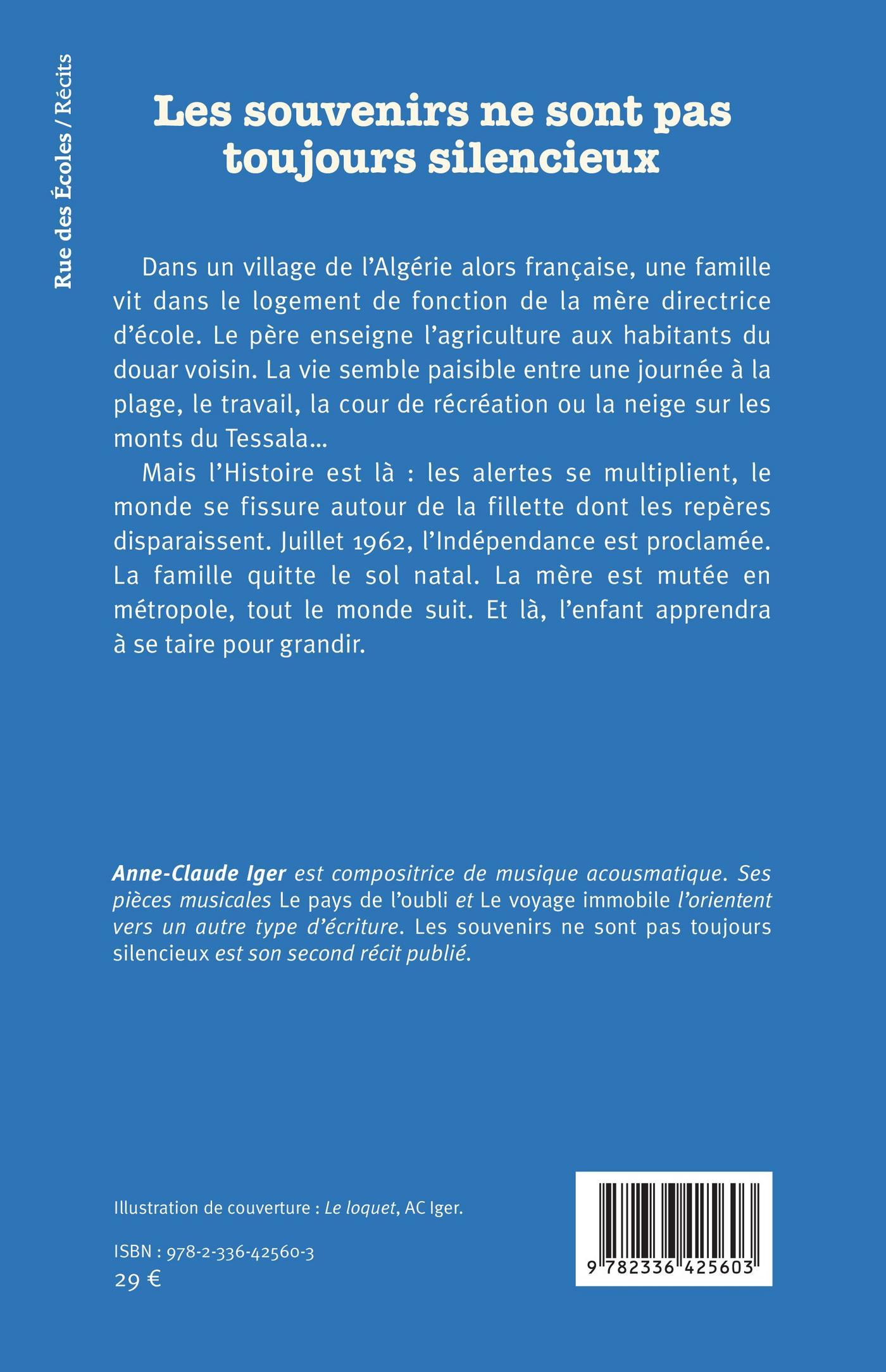 Rue des Écoles / Récits

Les souvenirs ne sont pas toujours silencieux

Dans un village de l'Algérie alors française, une famille vit dans le logement de fonction de la mère directrice d'école. Le père enseigne l'agriculture aux habitants du douar voisin. La vie semble paisible entre une journée à la plage, le travail, la cour de récréation ou la neige sur les monts du Tessala…

Mais l'Histoire est là : les alertes se multiplient, le monde se fissure autour de la fillette dont les repères disparaissent. Juillet 1962, l'Indépendance est proclamée. La famille quitte le sol natal. La mère est mutée en métropole, tout le monde suit. Et là, l'enfant apprendra à se taire pour grandir.

Anne-Claude Iger est compositrice de musique acousmatique. Ses pièces musicales Le pays de l'oubli et Le voyage immobile l'orientent vers un autre type d'écriture. Les souvenirs ne sont pas toujours silencieux est son second récit publié.

Illustration de couverture : Le loquet, AC Iger.

ISBN : 978-2-336-42560-3
29 €

9 782336 425603